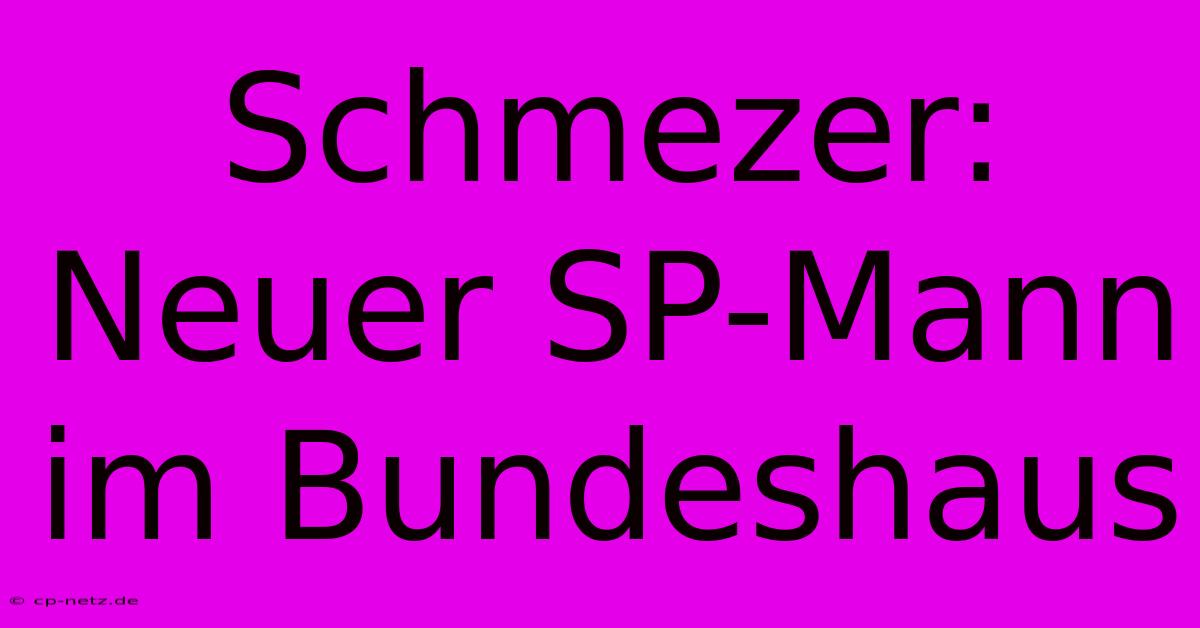 Schmezer: Neuer SP-Mann im Bundeshaus

© cp-netz.de